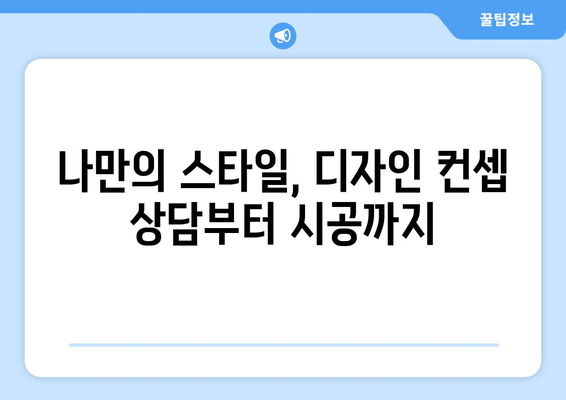 꿀팁정보

나만의 스타일, 디자인 컨셉 상담부터 시공까지